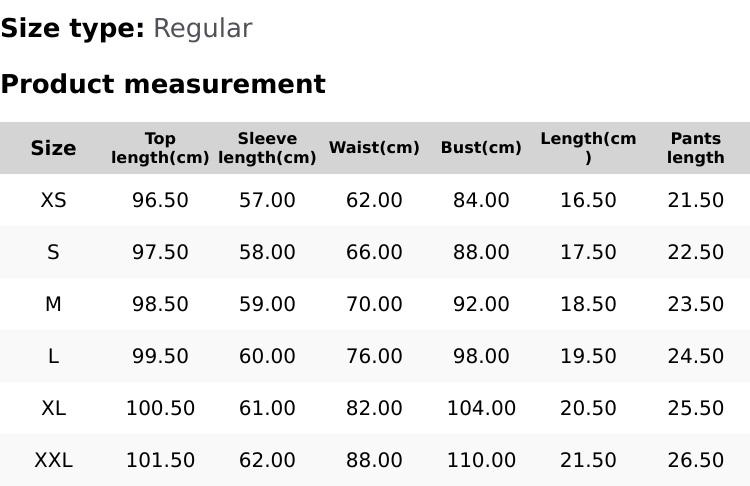 Size type: Regular

Product measurement

| Size | Top length(cm) | Sleeve length(cm) | Waist(cm) | Bust(cm) | Length(cm) | Pants length |
|---|---|---|---|---|---|---|
| XS | 96.50 | 57.00 | 62.00 | 84.00 | 16.50 | 21.50 |
| S | 97.50 | 58.00 | 66.00 | 88.00 | 17.50 | 22.50 |
| M | 98.50 | 59.00 | 70.00 | 92.00 | 18.50 | 23.50 |
| L | 99.50 | 60.00 | 76.00 | 98.00 | 19.50 | 24.50 |
| XL | 100.50 | 61.00 | 82.00 | 104.00 | 20.50 | 25.50 |
| XXL | 101.50 | 62.00 | 88.00 | 110.00 | 21.50 | 26.50 |